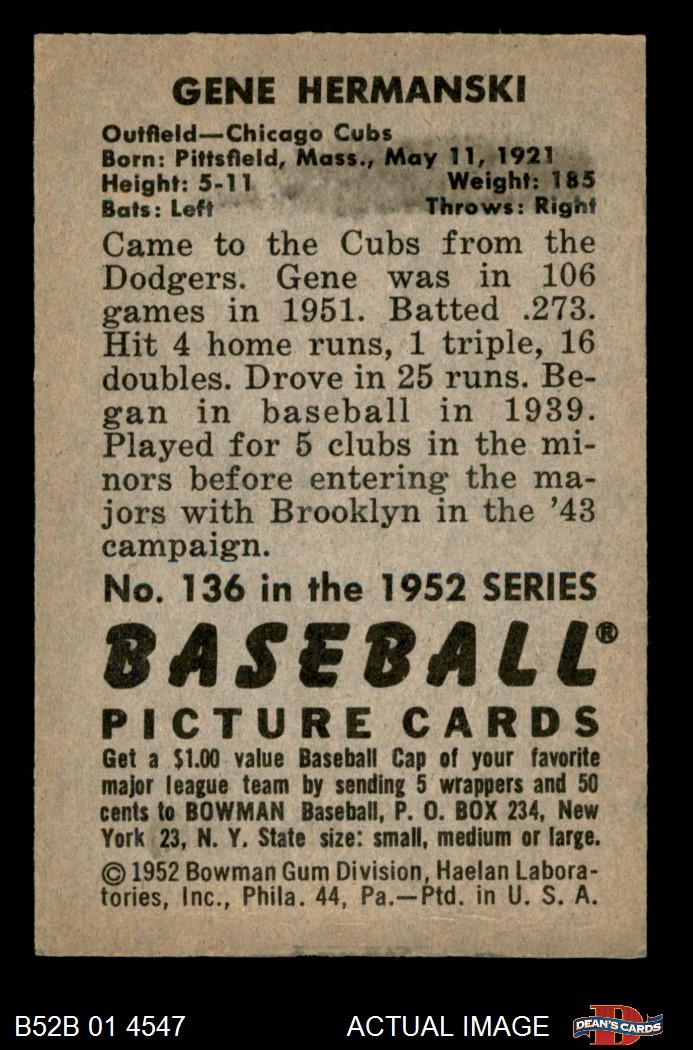 GENE HERMANSKI

Outfield—Chicago Cubs
Born: Pittsfield, Mass., May 11, 1921
Height: 5-11 Weight: 185
Bats: Left Throws: Right

Came to the Cubs from the Dodgers. Gene was in 106 games in 1951. Batted .273. Hit 4 home runs, 1 triple, 16 doubles. Drove in 25 runs. Began in baseball in 1939. Played for 5 clubs in the minors before entering the majors with Brooklyn in the '43 campaign.

No. 136 in the 1952 SERIES

BASEBALL®

PICTURE CARDS

Get a $1.00 value Baseball Cap of your favorite major league team by sending 5 wrappers and 50 cents to BOWMAN Baseball, P. O. BOX 234, New York 23, N. Y. State size: small, medium or large.

© 1952 Bowman Gum Division, Haelan Laboratories, Inc., Phila. 44, Pa.—Ptd. in U. S. A.

B52B 01 4547 ACTUAL IMAGE DEAN'S CARDS